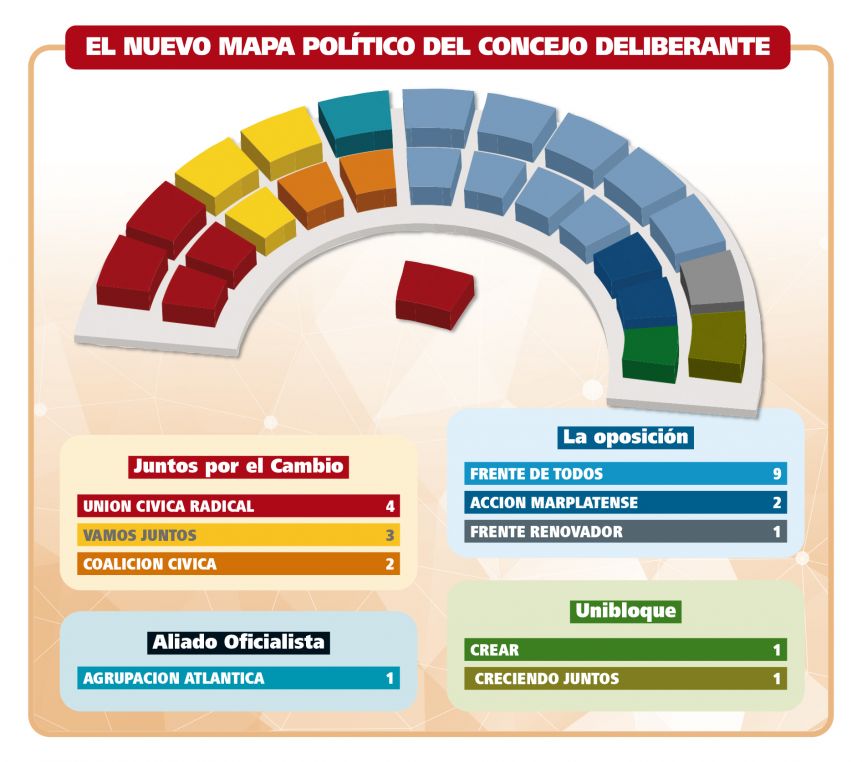 EL NUEVO MAPA POLÍTICO DEL CONCEJO DELIBERANTE

Juntos por el Cambio

| UNION CIVICA RADICAL | 4 |
|---|---|
| VAMOS JUNTOS | 3 |
| COALICION CIVICA | 2 |

Aliado Oficialista

| AGRUPACION ATLANTICA | 1 |
|---|---|

La oposición

| FRENTE DE TODOS | 9 |
|---|---|
| ACCION MARPLATENSE | 2 |
| FRENTE RENOVADOR | 1 |

Unibloque

| CREAR | 1 |
|---|---|
| CRECIENDO JUNTOS | 1 |